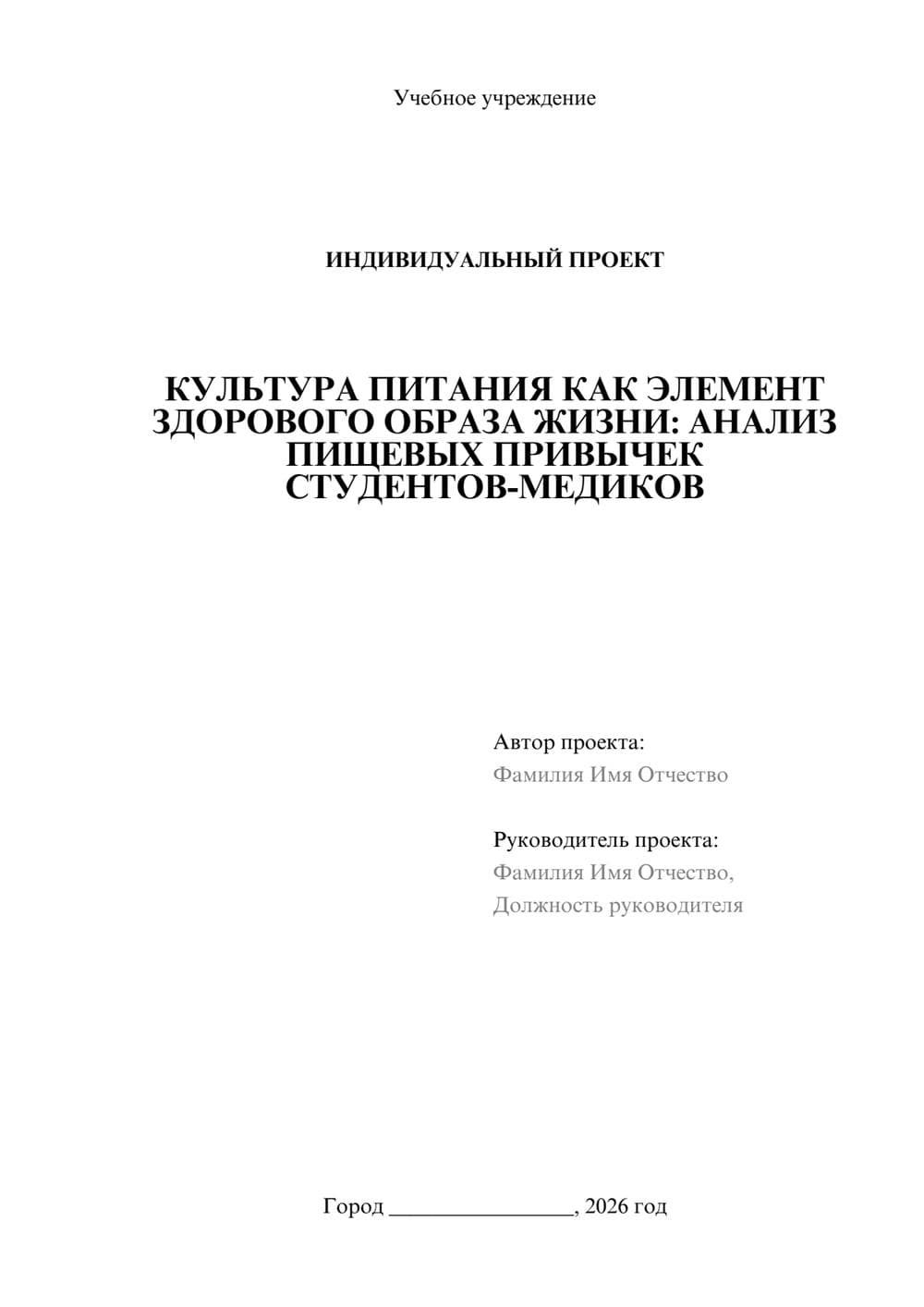 Учебное учреждение

ИНДИВИДУАЛЬНЫЙ ПРОЕКТ

КУЛЬТУРА ПИТАНИЯ КАК ЭЛЕМЕНТ ЗДОРОВОГО ОБРАЗА ЖИЗНИ: АНАЛИЗ ПИЩЕВЫХ ПРИВЫЧЕК СТУДЕНТОВ-МЕДИКОВ

Автор проекта:
Фамилия Имя Отчество

Руководитель проекта:
Фамилия Имя Отчество,
Должность руководителя

Город ________________, 2026 год